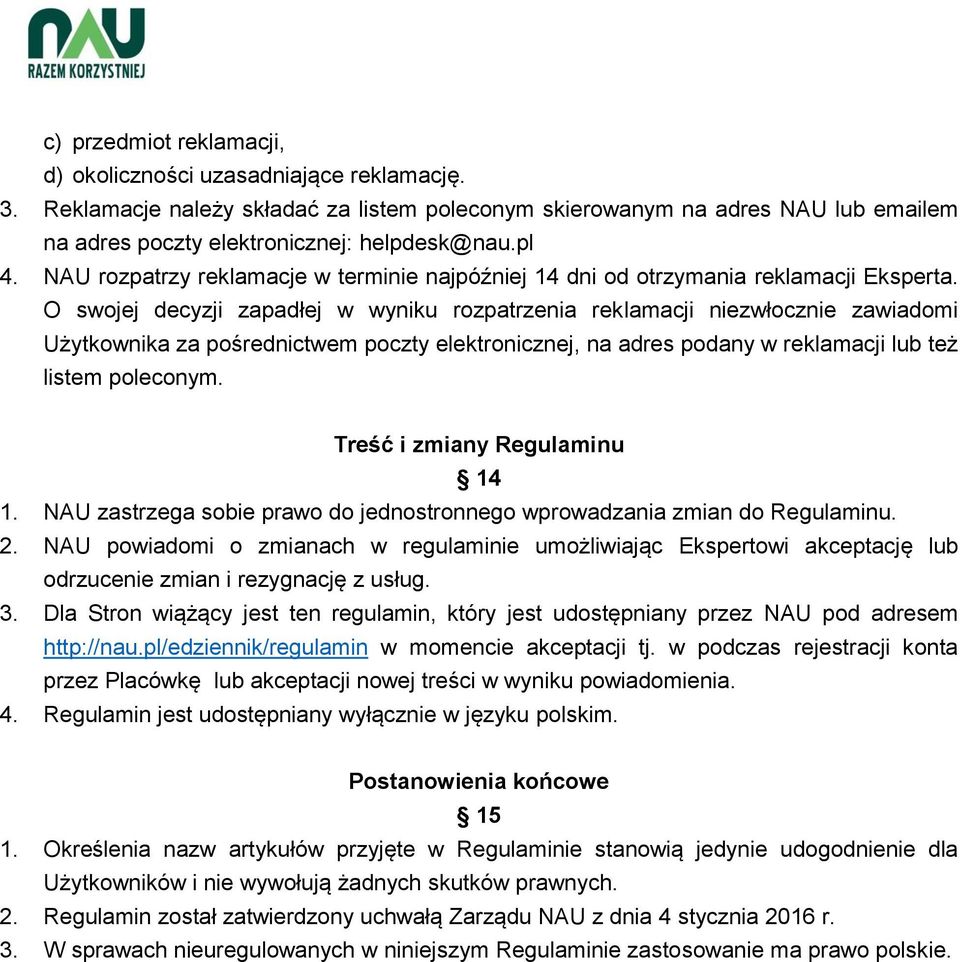 NAU
RAZEM KORZYSTNIEJ

c) przedmiot reklamacji,
d) okoliczności uzasadniające reklamację.
3. Reklamacje należy składać za listem poleconym skierowanym na adres NAU lub emailem na adres poczty elektronicznej: helpdesk@nau.pl
4. NAU rozpatrzy reklamacje w terminie najpóźniej 14 dni od otrzymania reklamacji Eksperta. O swojej decyzji zapadłej w wyniku rozpatrzenia reklamacji niezwłocznie zawiadomi Użytkownika za pośrednictwem poczty elektronicznej, na adres podany w reklamacji lub też listem poleconym.

Treść i zmiany Regulaminu
§ 14
1. NAU zastrzega sobie prawo do jednostronnego wprowadzania zmian do Regulaminu.
2. NAU powiadomi o zmianach w regulaminie umożliwiając Ekspertowi akceptację lub odrzucenie zmian i rezygnację z usług.
3. Dla Stron wiążący jest ten regulamin, który jest udostępniany przez NAU pod adresem http://nau.pl/edziennik/regulamin w momencie akceptacji tj. w podczas rejestracji konta przez Placówkę lub akceptacji nowej treści w wyniku powiadomienia.
4. Regulamin jest udostępniany wyłącznie w języku polskim.

Postanowienia końcowe
§ 15
1. Określenia nazw artykułów przyjęte w Regulaminie stanowią jedynie udogodnienie dla Użytkowników i nie wywołują żadnych skutków prawnych.
2. Regulamin został zatwierdzony uchwałą Zarządu NAU z dnia 4 stycznia 2016 r.
3. W sprawach nieuregulowanych w niniejszym Regulaminie zastosowanie ma prawo polskie.